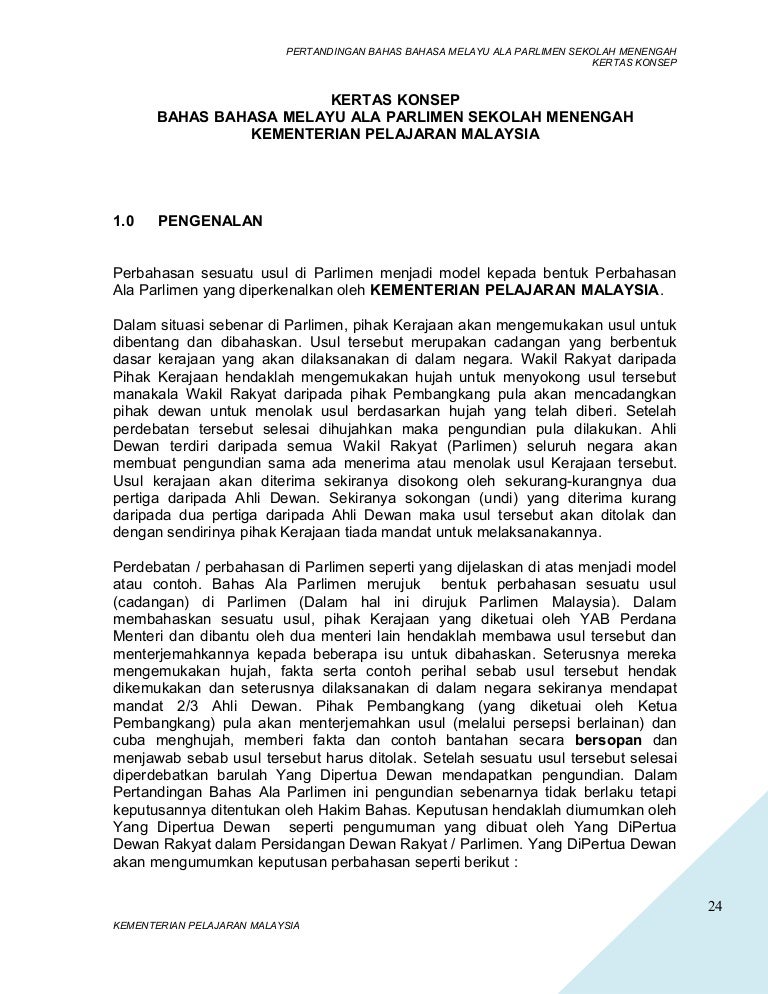 PERTANDINGAN BAHAS BAHASA MELAYU ALA PARLIMEN SEKOLAH MENENGAH
KERTAS KONSEP

KERTAS KONSEP
BAHAS BAHASA MELAYU ALA PARLIMEN SEKOLAH MENENGAH
KEMENTERIAN PELAJARAN MALAYSIA

1.0 PENGENALAN

Perbahasan sesuatu usul di Parlimen menjadi model kepada bentuk Perbahasan Ala Parlimen yang diperkenalkan oleh KEMENTERIAN PELAJARAN MALAYSIA.

Dalam situasi sebenar di Parlimen, pihak Kerajaan akan mengemukakan usul untuk dibentang dan dibahaskan. Usul tersebut merupakan cadangan yang berbentuk dasar kerajaan yang akan dilaksanakan di dalam negara. Wakil Rakyat daripada Pihak Kerajaan hendaklah mengemukakan hujah untuk menyokong usul tersebut manakala Wakil Rakyat daripada pihak Pembangkang pula akan mencadangkan pihak dewan untuk menolak usul berdasarkan hujah yang telah diberi. Setelah perdebatan tersebut selesai dihujahkan maka pengundian pula dilakukan. Ahli Dewan terdiri daripada semua Wakil Rakyat (Parlimen) seluruh negara akan membuat pengundian sama ada menerima atau menolak usul Kerajaan tersebut. Usul kerajaan akan diterima sekiranya disokong oleh sekurang-kurangnya dua pertiga daripada Ahli Dewan. Sekiranya sokongan (undi) yang diterima kurang daripada dua pertiga daripada Ahli Dewan maka usul tersebut akan ditolak dan dengan sendirinya pihak Kerajaan tiada mandat untuk melaksanakannya.

Perdebatan / perbahasan di Parlimen seperti yang dijelaskan di atas menjadi model atau contoh. Bahas Ala Parlimen merujuk bentuk perbahasan sesuatu usul (cadangan) di Parlimen (Dalam hal ini dirujuk Parlimen Malaysia). Dalam membahaskan sesuatu usul, pihak Kerajaan yang diketuai oleh YAB Perdana Menteri dan dibantu oleh dua menteri lain hendaklah membawa usul tersebut dan menterjemahkannya kepada beberapa isu untuk dibahaskan. Seterusnya mereka mengemukakan hujah, fakta serta contoh perihal sebab usul tersebut hendak dikemukakan dan seterusnya dilaksanakan di dalam negara sekiranya mendapat mandat 2/3 Ahli Dewan. Pihak Pembangkang (yang diketuai oleh Ketua Pembangkang) pula akan menterjemahkan usul (melalui persepsi berlainan) dan cuba menghujah, memberi fakta dan contoh bantahan secara bersopan dan menjawab sebab usul tersebut harus ditolak. Setelah sesuatu usul tersebut selesai diperdebatkan barulah Yang Dipertua Dewan mendapatkan pengundian. Dalam Pertandingan Bahas Ala Parlimen ini pengundian sebenarnya tidak berlaku tetapi keputusannya ditentukan oleh Hakim Bahas. Keputusan hendaklah diumumkan oleh Yang Dipertua Dewan seperti pengumuman yang dibuat oleh Yang DiPertua Dewan Rakyat dalam Persidangan Dewan Rakyat / Parlimen. Yang DiPertua Dewan akan mengumumkan keputusan perbahasan seperti berikut :

24

KEMENTERIAN PELAJARAN MALAYSIA